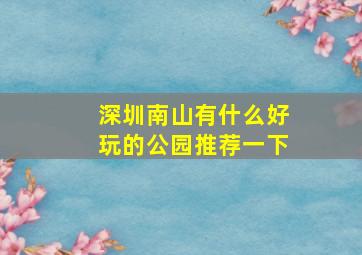 深圳南山有什么好玩的公园推荐一下